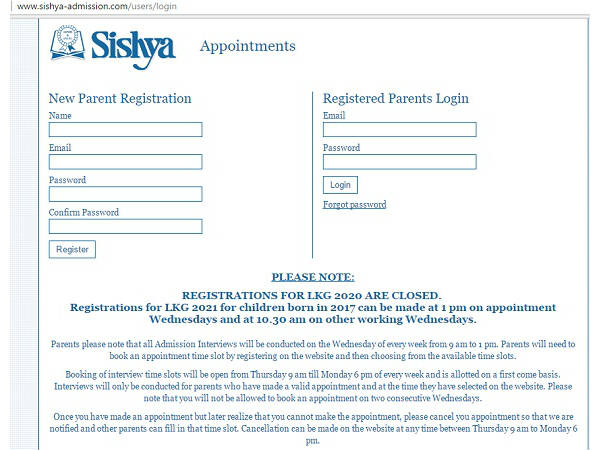 www.sishya-admission.com/users/login

Sishya

Appointments

New Parent Registration

Name

Email

Password

Confirm Password

Register

Registered Parents Login

Email

Password

Login

Forgot password

PLEASE NOTE:

REGISTRATIONS FOR LKG 2020 ARE CLOSED.
Registrations for LKG 2021 for children born in 2017 can be made at 1 pm on appointment Wednesdays and at 10.30 am on other working Wednesdays.

Parents please note that all Admission Interviews will be conducted on the Wednesday of every week from 9 am to 1 pm. Parents will need to book an appointment time slot by registering on the website and then choosing from the available time slots.

Booking of interview time slots will be open from Thursday 9 am till Monday 6 pm of every week and is allotted on a first come basis. Interviews will only be conducted for parents who have made a valid appointment and at the time they have selected on the website. Please note that you will not be allowed to book an appointment on two consecutive Wednesdays.

Once you have made an appointment but later realize that you cannot make the appointment, please cancel you appointment so that we are notified and other parents can fill in that time slot. Cancellation can be made on the website at any time between Thursday 9 am to Monday 6 pm.